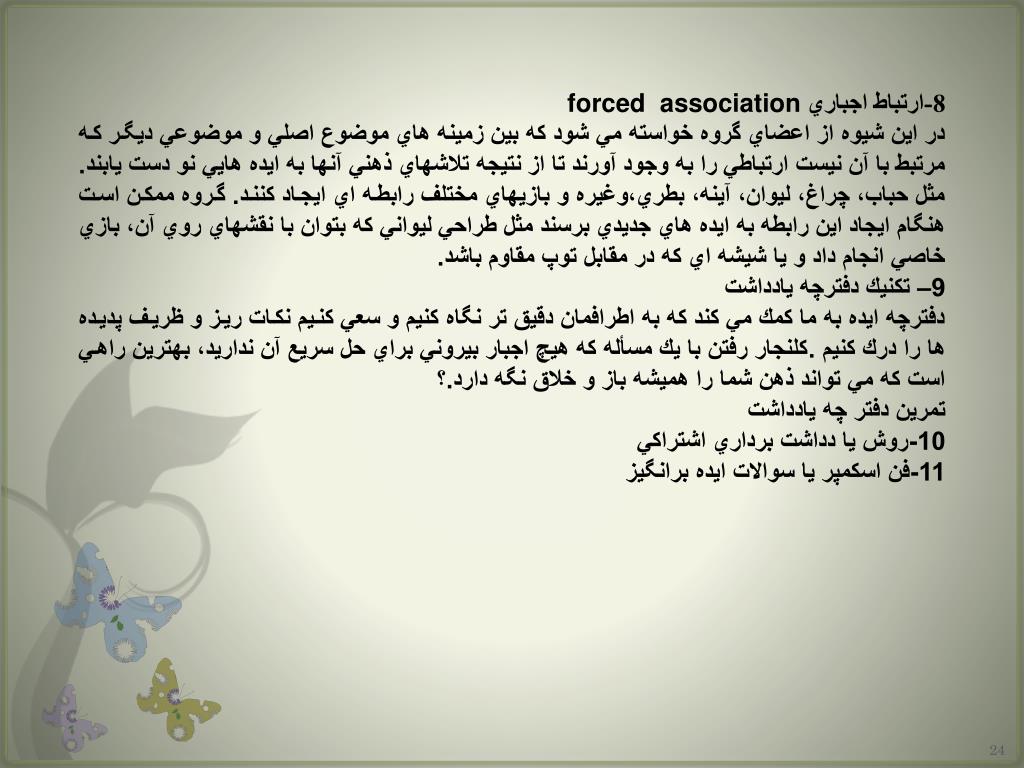 8-ارتباط اجباري forced association
در اين شيوه از اعضاي گروه خواسته مي شود كه بين زمينه هاي موضوع اصلي و موضوعي ديگر كه مرتبط با آن نيست ارتباطي را به وجود آورند تا از نتيجه تلاشهاي ذهني آنها به ايده هايي نو دست يابند. مثل حباب، چراغ، ليوان، آينه، بطري،وغيره و بازيهاي مختلف رابطه اي ايجاد كنند. گروه ممكن است هنگام ايجاد اين رابطه به ايده هاي جديدي برسند مثل طراحي ليواني كه بتوان با نقشهاي روي آن، بازي خاصي انجام داد و يا شيشه اي كه در مقابل توپ مقاوم باشد.

9– تكنيك دفترچه يادداشت
دفترچه ايده به ما كمك مي كند كه به اطرافمان دقيق تر نگاه كنيم و سعي كنيم نكات ريز و ظريف پديده ها را درك كنيم .كلنجار رفتن با يك مسأله كه هيچ اجبار بيروني براي حل سريع آن نداريد، بهترين راهي است كه مي تواند ذهن شما را هميشه باز و خلاق نگه دارد.؟
تمرين دفتر چه يادداشت
10-روش يا دداشت برداري اشتراكي
11-فن اسكمپر يا سوالات ايده برانگيز

24